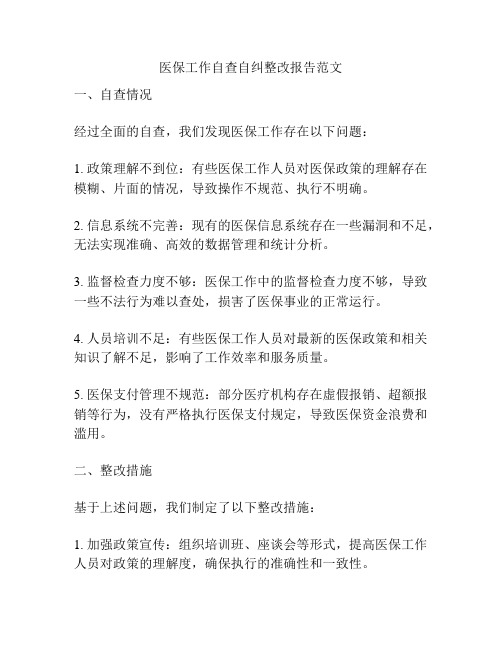 医保工作自查自纠整改报告范文

一、自查情况

经过全面的自查，我们发现医保工作存在以下问题：

1. 政策理解不到位：有些医保工作人员对医保政策的理解存在模糊、片面的情况，导致操作不规范、执行不明确。

2. 信息系统不完善：现有的医保信息系统存在一些漏洞和不足，无法实现准确、高效的数据管理和统计分析。

3. 监督检查力度不够：医保工作中的监督检查力度不够，导致一些不法行为难以查处，损害了医保事业的正常运行。

4. 人员培训不足：有些医保工作人员对最新的医保政策和相关知识了解不足，影响了工作效率和服务质量。

5. 医保支付管理不规范：部分医疗机构存在虚假报销、超额报销等行为，没有严格执行医保支付规定，导致医保资金浪费和滥用。

二、整改措施

基于上述问题，我们制定了以下整改措施：

1. 加强政策宣传：组织培训班、座谈会等形式，提高医保工作人员对政策的理解度，确保执行的准确性和一致性。